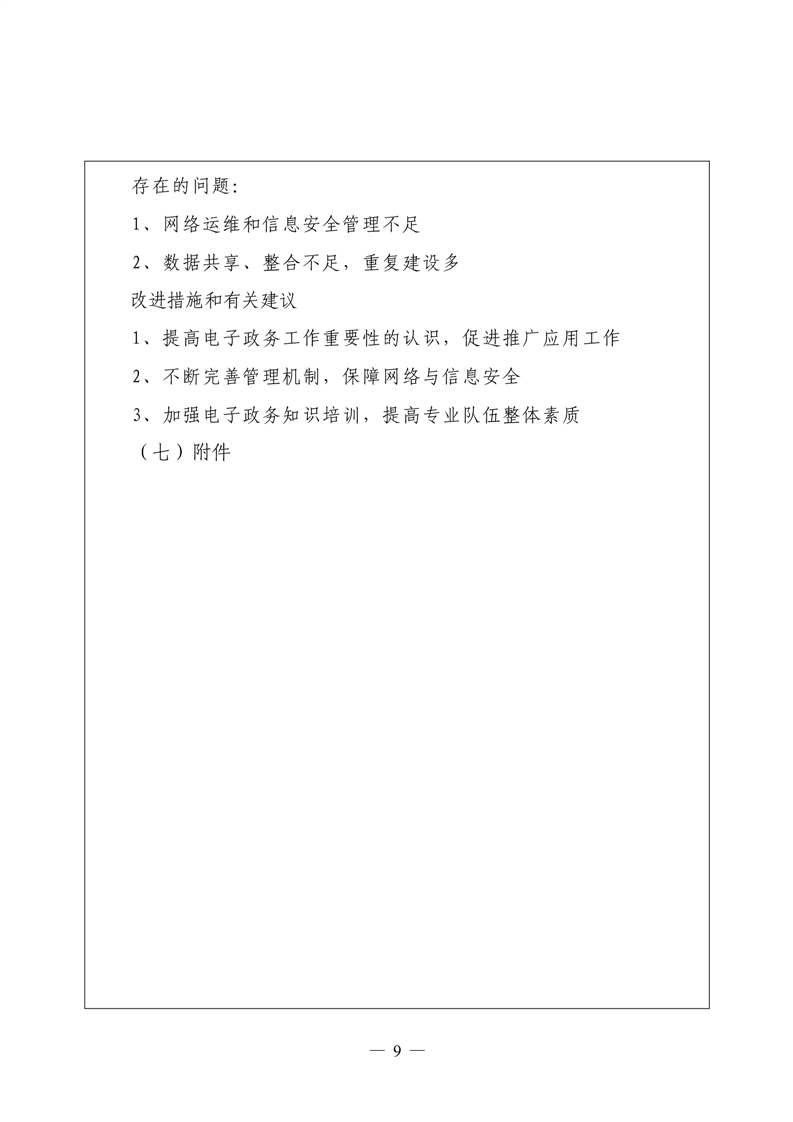 存在的问题:

1、网络运维和信息安全管理不足

2、数据共享、整合不足，重复建设多

改进措施和有关建议

1、提高电子政务工作重要性的认识，促进推广应用工作

2、不断完善管理机制，保障网络与信息安全

3、加强电子政务知识培训，提高专业队伍整体素质

（七）附件

— 9 —